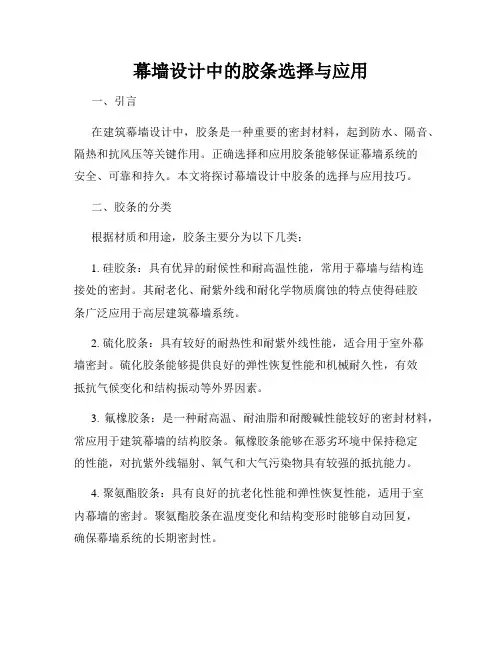 幕墙设计中的胶条选择与应用

一、引言

在建筑幕墙设计中，胶条是一种重要的密封材料，起到防水、隔音、隔热和抗风压等关键作用。正确选择和应用胶条能够保证幕墙系统的安全、可靠和持久。本文将探讨幕墙设计中胶条的选择与应用技巧。

二、胶条的分类

根据材质和用途，胶条主要分为以下几类：

1. 硅胶条：具有优异的耐候性和耐高温性能，常用于幕墙与结构连接处的密封。其耐老化、耐紫外线和耐化学物质腐蚀的特点使得硅胶条广泛应用于高层建筑幕墙系统。

2. 硫化胶条：具有较好的耐热性和耐紫外线性能，适合用于室外幕墙密封。硫化胶条能够提供良好的弹性恢复性能和机械耐久性，有效抵抗气候变化和结构振动等外界因素。

3. 氟橡胶条：是一种耐高温、耐油脂和耐酸碱性能较好的密封材料，常应用于建筑幕墙的结构胶条。氟橡胶条能够在恶劣环境中保持稳定的性能，对抗紫外线辐射、氧气和大气污染物具有较强的抵抗能力。

4. 聚氨酯胶条：具有良好的抗老化性能和弹性恢复性能，适用于室内幕墙的密封。聚氨酯胶条在温度变化和结构变形时能够自动回复，确保幕墙系统的长期密封性。